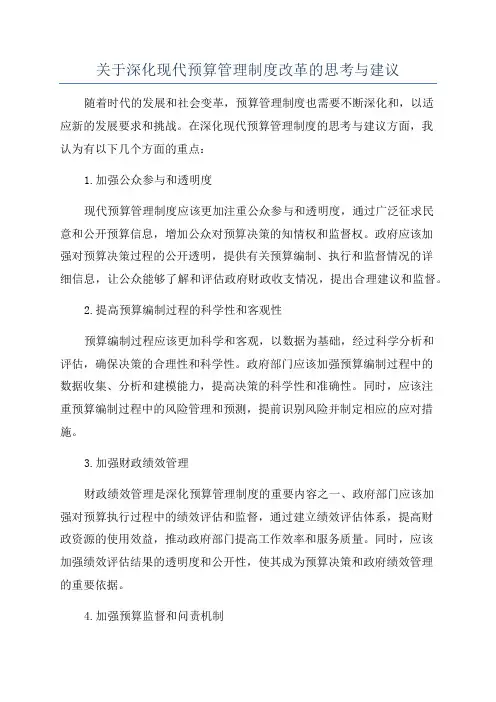 关于深化现代预算管理制度改革的思考与建议

随着时代的发展和社会变革，预算管理制度也需要不断深化和，以适应新的发展要求和挑战。在深化现代预算管理制度的思考与建议方面，我认为有以下几个方面的重点：

1.加强公众参与和透明度

现代预算管理制度应该更加注重公众参与和透明度，通过广泛征求民意和公开预算信息，增加公众对预算决策的知情权和监督权。政府应该加强对预算决策过程的公开透明，提供有关预算编制、执行和监督情况的详细信息，让公众能够了解和评估政府财政收支情况，提出合理建议和监督。

2.提高预算编制过程的科学性和客观性

预算编制过程应该更加科学和客观，以数据为基础，经过科学分析和评估，确保决策的合理性和科学性。政府部门应该加强预算编制过程中的数据收集、分析和建模能力，提高决策的科学性和准确性。同时，应该注重预算编制过程中的风险管理和预测，提前识别风险并制定相应的应对措施。

3.加强财政绩效管理

财政绩效管理是深化预算管理制度的重要内容之一、政府部门应该加强对预算执行过程中的绩效评估和监督，通过建立绩效评估体系，提高财政资源的使用效益，推动政府部门提高工作效率和服务质量。同时，应该加强绩效评估结果的透明度和公开性，使其成为预算决策和政府绩效管理的重要依据。

4.加强预算监督和问责机制